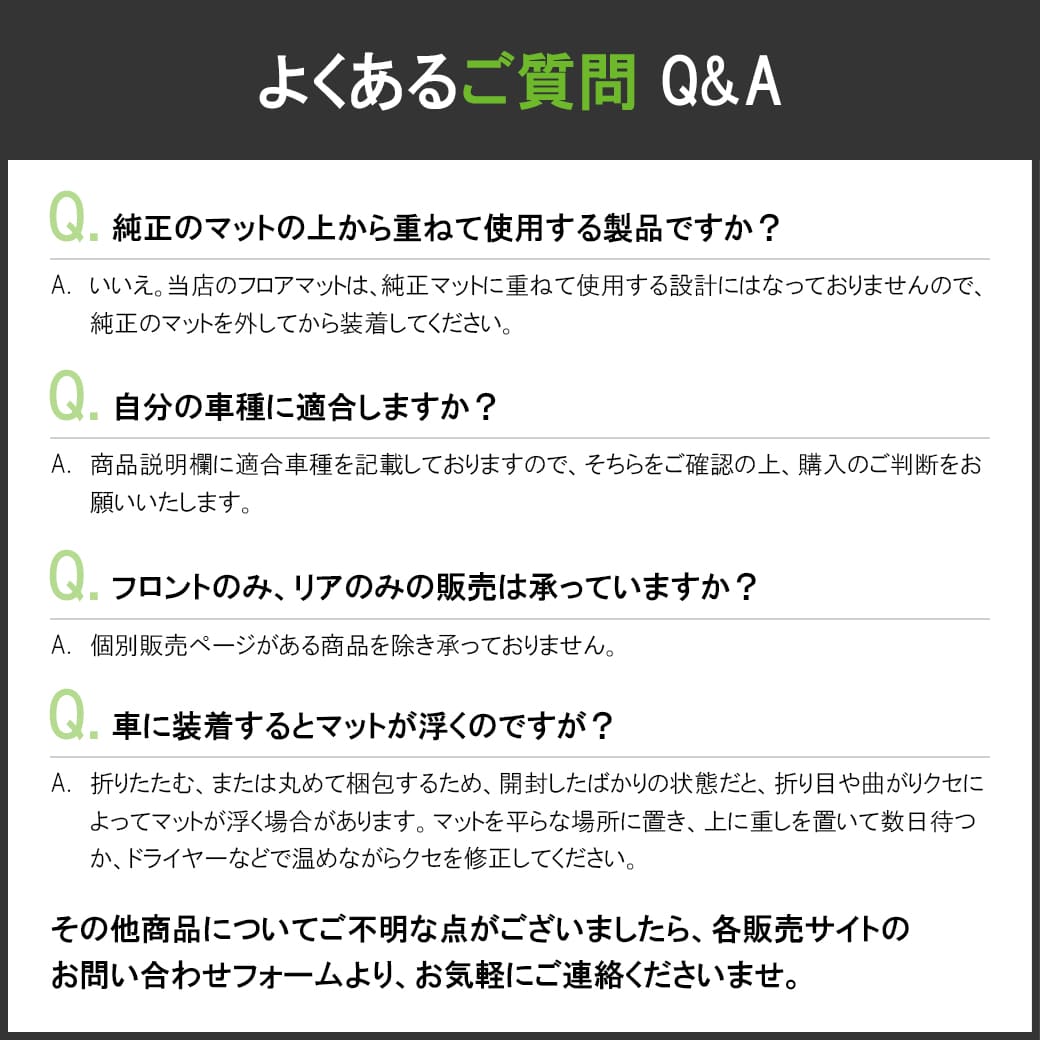 よくあるご質問 Q&A

Q. 純正のマットの上から重ねて使用する製品ですか？

A. いいえ。当店のフロアマットは、純正マットに重ねて使用する設計にはなっておりませんので、純正のマットを外してから装着してください。

Q. 自分の車種に適合しますか？

A. 商品説明欄に適合車種を記載しておりますので、そちらをご確認の上、購入のご判断をお願いいたします。

Q. フロントのみ、リアのみの販売は承っていますか？

A. 個別販売ページがある商品を除き承っておりません。

Q. 車に装着するとマットが浮くのですが？

A. 折りたたむ、または丸めて梱包するため、開封したばかりの状態だと、折り目や曲がりクセによってマットが浮く場合があります。マットを平らな場所に置き、上に重しを置いて数日待つか、ドライヤーなどで温めながらクセを修正してください。

その他商品についてご不明な点がございましたら、各販売サイトのお問い合わせフォームより、お気軽にご連絡くださいませ。